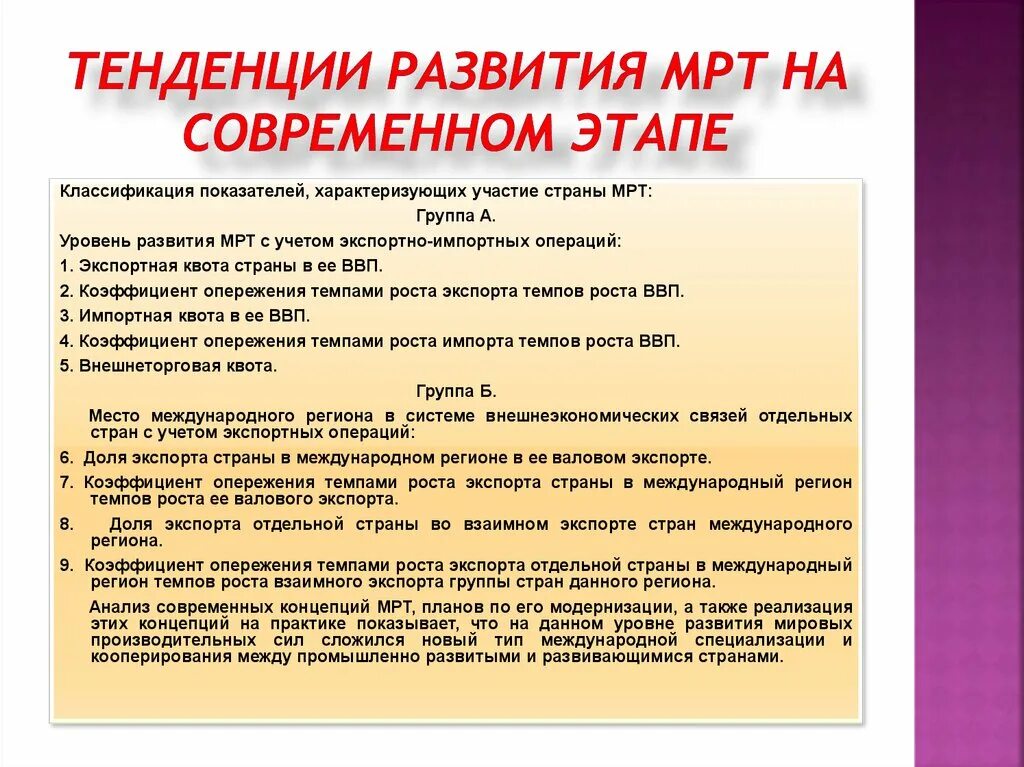 ТЕНДЕНЦИИ РАЗВИТИЯ МРТ НА СОВРЕМЕННОМ ЭТАПЕ

Классификация показателей, характеризующих участие страны МРТ:

Группа А.

Уровень развития МРТ с учетом экспортно-импортных операций:

1. Экспортная квота страны в ее ВВП.

2. Коэффициент опережения темпами роста экспорта темпов роста ВВП.

3. Импортная квота в ее ВВП.

4. Коэффициент опережения темпами роста импорта темпов роста ВВП.

5. Внешнеторговая квота.

Группа Б.

Место международного региона в системе внешнеэкономических связей отдельных стран с учетом экспортных операций:

6. Доля экспорта страны в международном регионе в ее валовом экспорте.

7. Коэффициент опережения темпами роста экспорта страны в международный регион темпов роста ее валового экспорта.

8. Доля экспорта отдельной страны во взаимном экспорте стран международного региона.

9. Коэффициент опережения темпами роста экспорта отдельной страны в международный регион темпов роста взаимного экспорта группы стран данного региона.

Анализ современных концепций МРТ, планов по его модернизации, а также реализация этих концепций на практике показывает, что на данном уровне развития мировых производительных сил сложился новый тип международной специализации и кооперирования между промышленно развитыми и развивающимися странами.